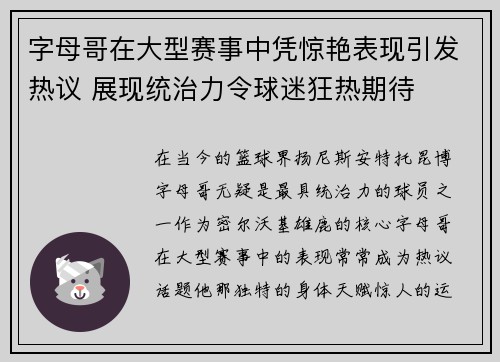 字母哥在大型赛事中凭惊艳表现引发热议 展现统治力令球迷狂热期待

在当今的篮球界扬尼斯安特托昆博字母哥无疑是最具统治力的球员之一作为密尔沃基雄鹿的核心字母哥在大型赛事中的表现常常成为热议话题他那独特的身体天赋惊人的运